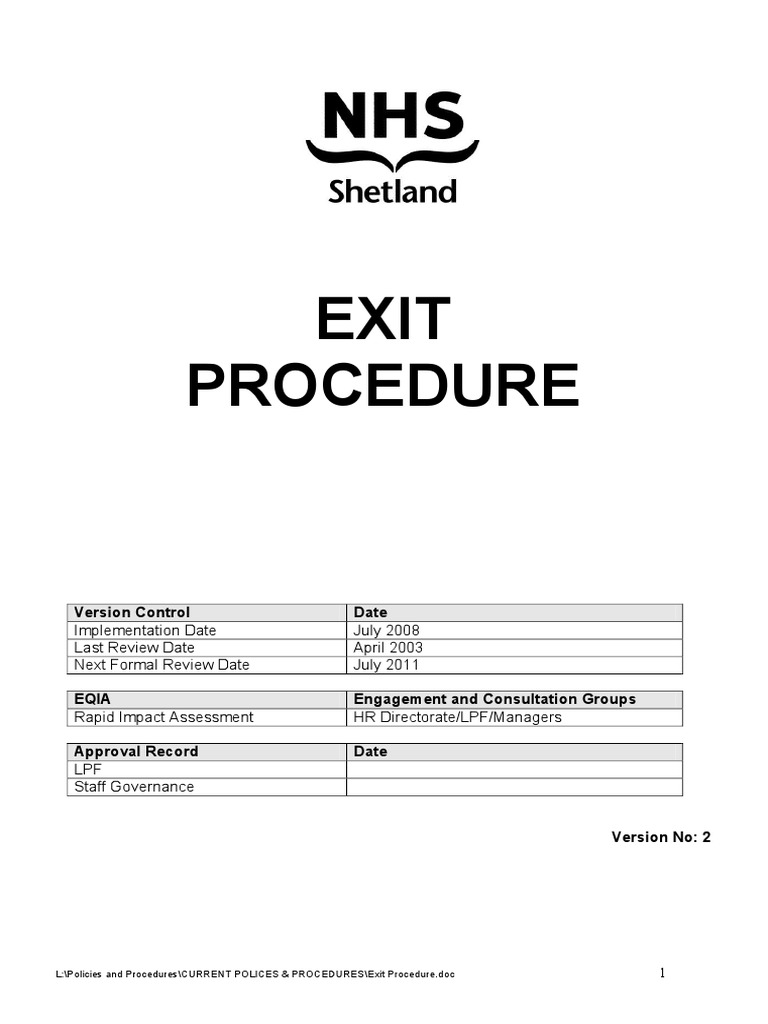 NHS
Shetland

EXIT
PROCEDURE

| Version Control | Date |
|---|---|
| Implementation Date | July 2008 |
| Last Review Date | April 2003 |
| Next Formal Review Date | July 2011 |

| EQIA | Engagement and Consultation Groups |
|---|---|
| Rapid Impact Assessment | HR Directorate/LPF/Managers |

| Approval Record | Date |
|---|---|
| LPF | |
| Staff Governance | |

Version No: 2

L:\Policies and Procedures\CURRENT POLICES & PROCEDURES\Exit Procedure.doc 1